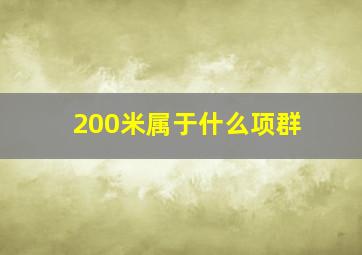 200米属于什么项群